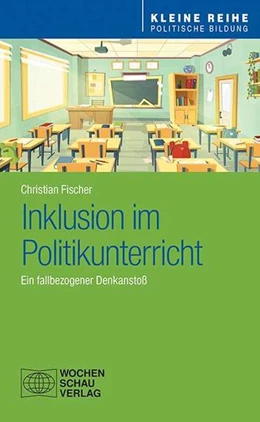 KLEINE REIHE
POLITISCHE BILDUNG

Christian Fischer

Inklusion im Politikunterricht

Ein fallbezogener Denkanstoß

WOCHEN
SCHAU
VERLAG